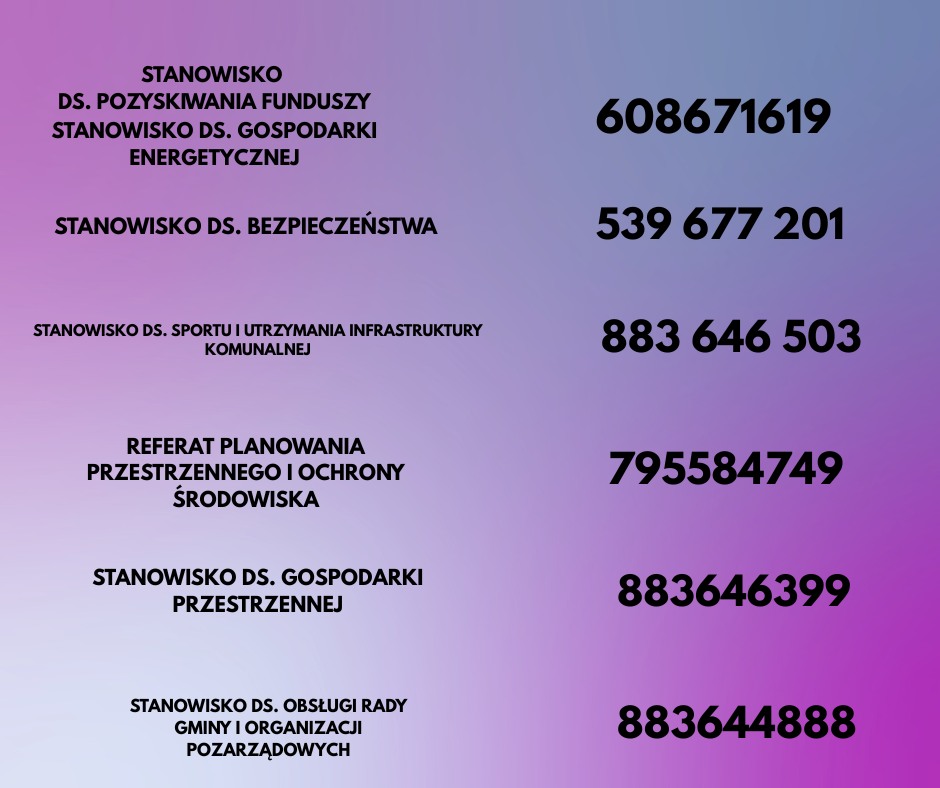 STANOWISKO DS. POZYSKIWANIA FUNDUSZY STANOWISKO DS. GOSPODARKI ENERGETYCZNEJ

608671619

STANOWISKO DS. BEZPIECZEŃSTWA

539 677 201

STANOWISKO DS. SPORTU I UTRZYMANIA INFRASTRUKTURY KOMUNALNEJ

883 646 503

REFERAT PLANOWANIA PRZESTRZENNEGO I OCHRONY ŚRODOWISKA

795584749

STANOWISKO DS. GOSPODARKI PRZESTRZENNEJ

883646399

STANOWISKO DS. OBSŁUGI RADY GMINY I ORGANIZACJI POZARZĄDOWYCH

883644888